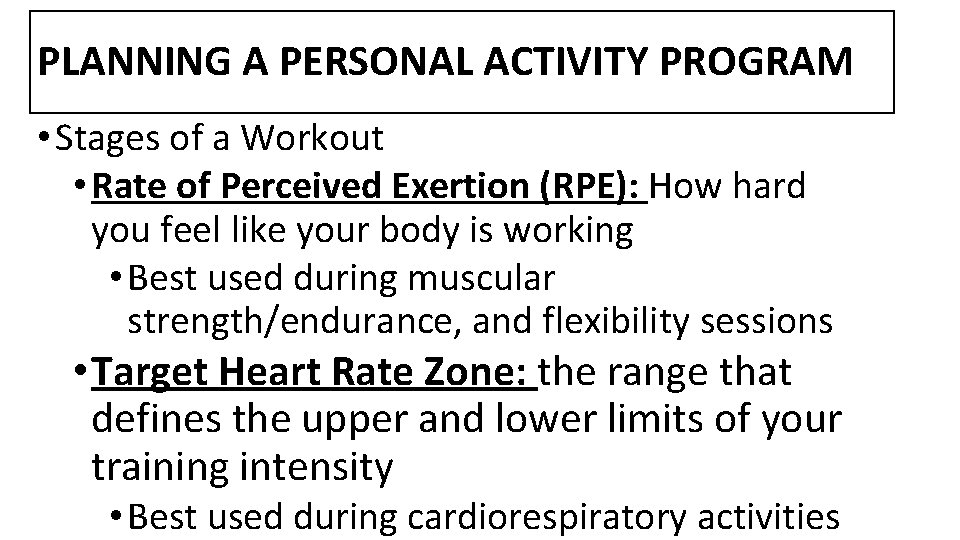 PLANNING A PERSONAL ACTIVITY PROGRAM

• Stages of a Workout
  • Rate of Perceived Exertion (RPE): How hard you feel like your body is working
    • Best used during muscular strength/endurance, and flexibility sessions
  • Target Heart Rate Zone: the range that defines the upper and lower limits of your training intensity
    • Best used during cardiorespiratory activities